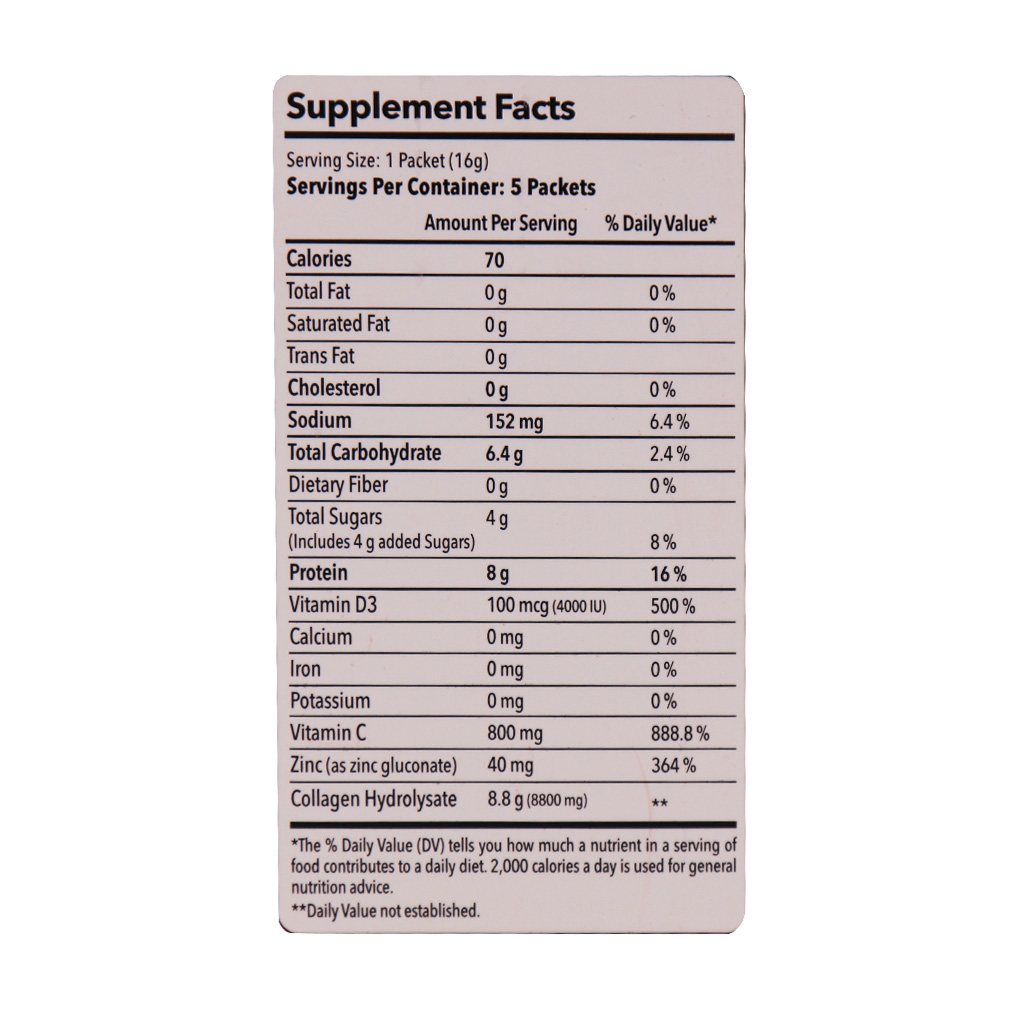 Supplement Facts

Serving Size: 1 Packet (16g)
Servings Per Container: 5 Packets

| | Amount Per Serving | % Daily Value* |
|---|---|---|
| Calories | 70 | |
| Total Fat | 0 g | 0 % |
| Saturated Fat | 0 g | 0 % |
| Trans Fat | 0 g | |
| Cholesterol | 0 g | 0 % |
| Sodium | 152 mg | 6.4 % |
| Total Carbohydrate | 6.4 g | 2.4 % |
| Dietary Fiber | 0 g | 0 % |
| Total Sugars (Includes 4 g added Sugars) | 4 g | 8 % |
| Protein | 8 g | 16 % |
| Vitamin D3 | 100 mcg (4000 IU) | 500 % |
| Calcium | 0 mg | 0 % |
| Iron | 0 mg | 0 % |
| Potassium | 0 mg | 0 % |
| Vitamin C | 800 mg | 888.8 % |
| Zinc (as zinc gluconate) | 40 mg | 364 % |
| Collagen Hydrolysate | 8.8 g (8800 mg) | ** |

*The % Daily Value (DV) tells you how much a nutrient in a serving of food contributes to a daily diet. 2,000 calories a day is used for general nutrition advice.
**Daily Value not established.